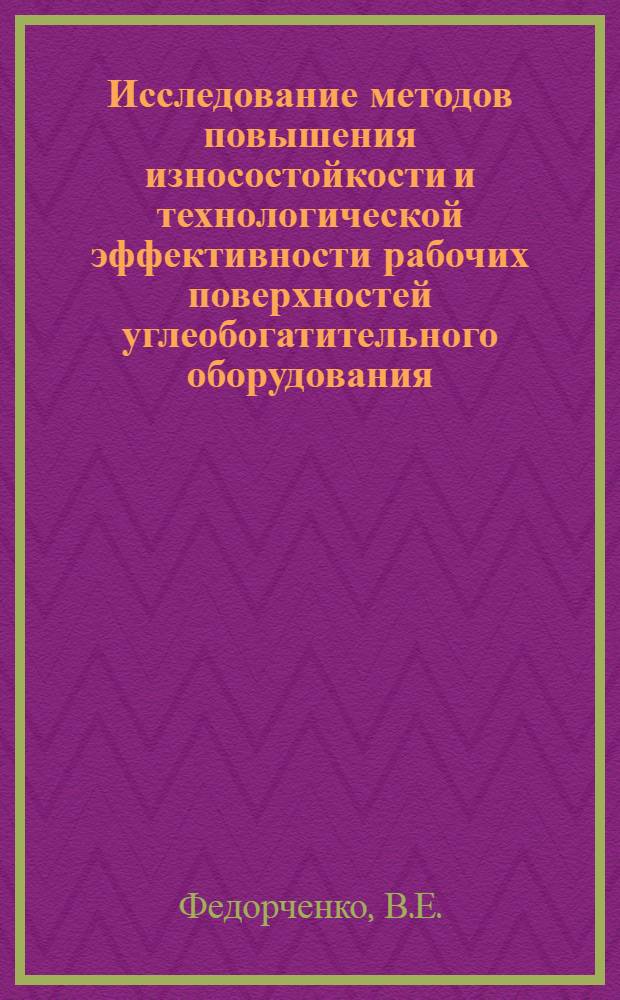 Исследование методов повышения износостойкости и технологической эффективности рабочих поверхностей углеобогатительного оборудования

Федорченко, В.Е.